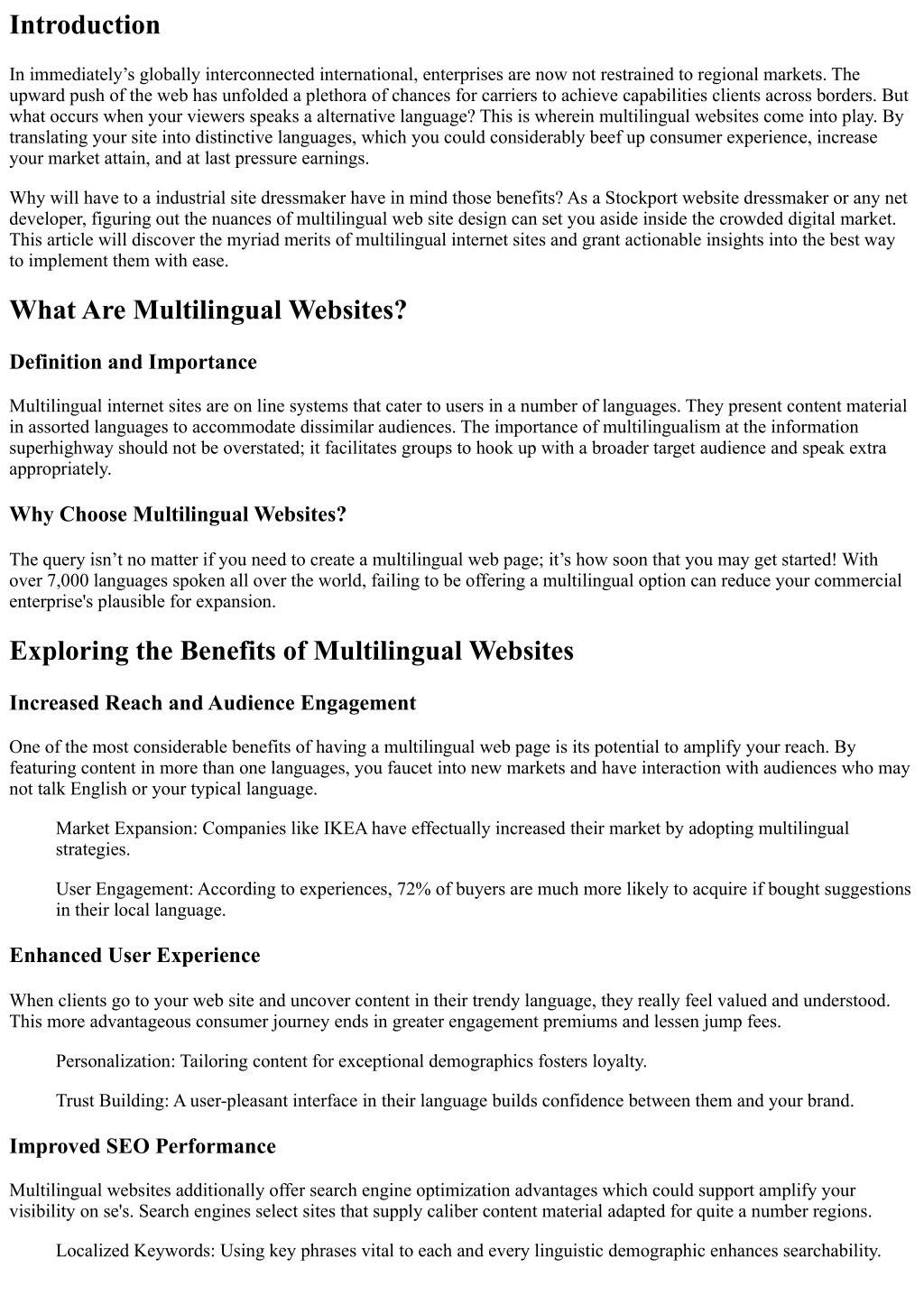 Introduction

In immediately’s globally interconnected international, enterprises are now not restrained to regional markets. The upward push of the web has unfolded a plethora of chances for carriers to achieve capabilities clients across borders. But what occurs when your viewers speaks a alternative language? This is wherein multilingual websites come into play. By translating your site into distinctive languages, which you could considerably beef up consumer experience, increase your market attain, and at last pressure earnings.

Why will have to a industrial site dressmaker have in mind those benefits? As a Stockport website dressmaker or any net developer, figuring out the nuances of multilingual web site design can set you aside inside the crowded digital market. This article will discover the myriad merits of multilingual internet sites and grant actionable insights into the best way to implement them with ease.

What Are Multilingual Websites?

Definition and Importance

Multilingual internet sites are on line systems that cater to users in a number of languages. They present content material in assorted languages to accommodate dissimilar audiences. The importance of multilingualism at the information superhighway should not be overstated; it facilitates groups to hook up with a broader target audience and speak extra appropriately.

Why Choose Multilingual Websites?

The query isn’t no matter if you need to create a multilingual web page; it’s how soon that you may get started! With over 7,000 languages spoken all over the world, failing to be offering a multilingual option can reduce your commercial enterprise's plausible for expansion.

Exploring the Benefits of Multilingual Websites

Increased Reach and Audience Engagement

One of the most considerable benefits of having a multilingual web page is its potential to amplify your reach. By featuring content in more than one languages, you faucet into new markets and have interaction with audiences who may not talk English or your typical language.

Market Expansion: Companies like IKEA have effectually increased their market by adopting multilingual strategies.

User Engagement: According to experiences, 72% of buyers are much more likely to acquire if bought suggestions in their local language.

Enhanced User Experience

When clients go to your web site and uncover content in their trendy language, they really feel valued and understood. This more advantageous consumer journey ends in greater engagement premiums and lessen jump fees.

Personalization: Tailoring content for exceptional demographics fosters loyalty.

Trust Building: A user-pleasant interface in their language builds confidence between them and your brand.

Improved SEO Performance

Multilingual websites additionally offer search engine optimization advantages which could support amplify your visibility on se's. Search engines select sites that supply caliber content material adapted for quite a number regions.

Localized Keywords: Using key phrases vital to each and every linguistic demographic enhances searchability.